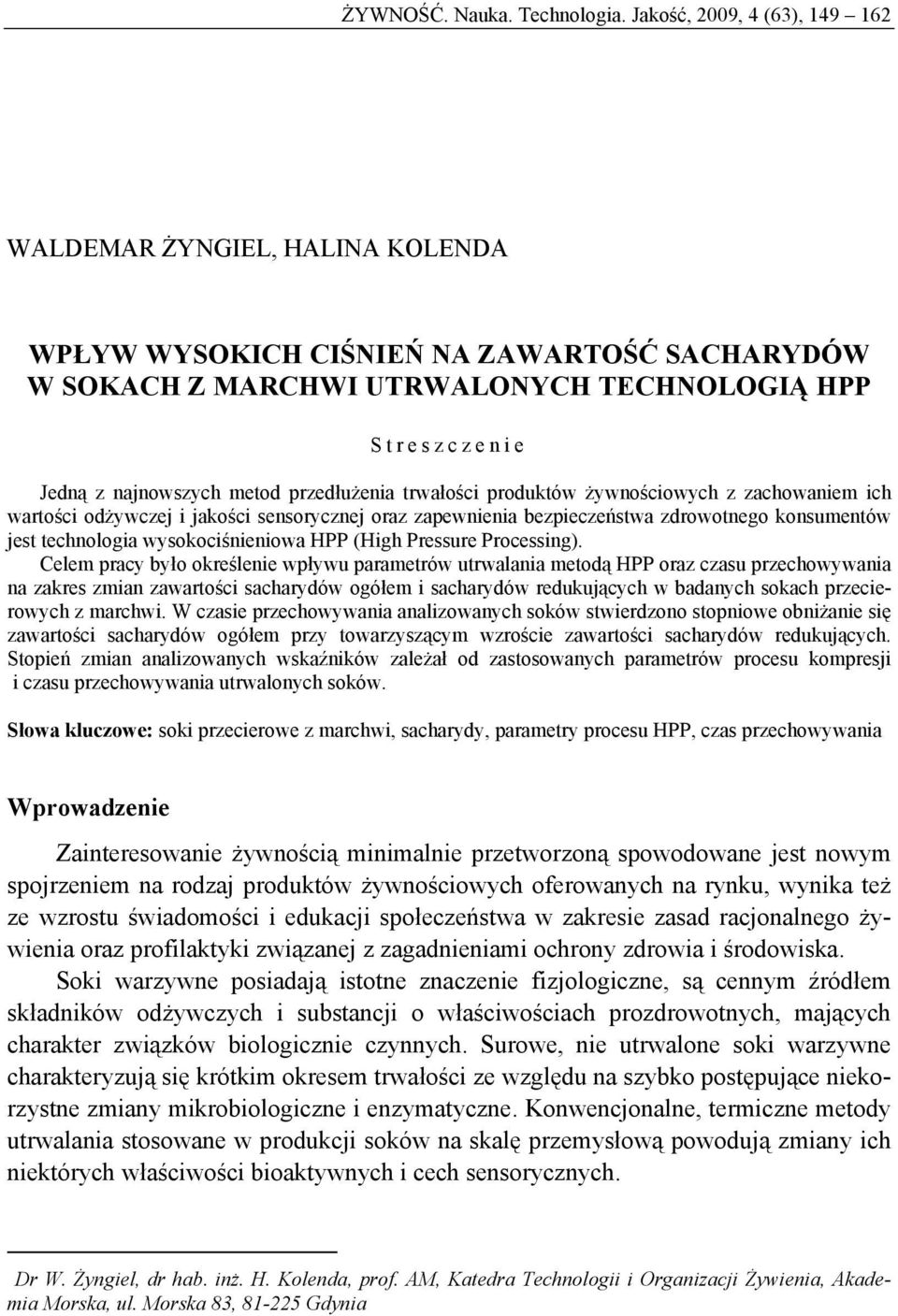 ŻYWNOŚĆ. Nauka. Technologia. Jakość, 2009, 4 (63), 149 – 162

WALDEMAR ŻYNGIEL, HALINA KOLENDA

WPŁYW WYSOKICH CIŚNIEŃ NA ZAWARTOŚĆ SACHARYDÓW W SOKACH Z MARCHWI UTRWALONYCH TECHNOLOGIĄ HPP

S t r e s z c z e n i e

Jedną z najnowszych metod przedłużenia trwałości produktów żywnościowych z zachowaniem ich wartości odżywczej i jakości sensorycznej oraz zapewnienia bezpieczeństwa zdrowotnego konsumentów jest technologia wysokociśnieniowa HPP (High Pressure Processing).

Celem pracy było określenie wpływu parametrów utrwalania metodą HPP oraz czasu przechowywania na zakres zmian zawartości sacharydów ogółem i sacharydów redukujących w badanych sokach przecierowych z marchwi. W czasie przechowywania analizowanych soków stwierdzono stopniowe obniżanie się zawartości sacharydów ogółem przy towarzyszącym wzroście zawartości sacharydów redukujących. Stopień zmian analizowanych wskaźników zależał od zastosowanych parametrów procesu kompresji i czasu przechowywania utrwalonych soków.

Słowa kluczowe: soki przecierowe z marchwi, sacharydy, parametry procesu HPP, czas przechowywania

Wprowadzenie

Zainteresowanie żywnością minimalnie przetworzoną spowodowane jest nowym spojrzeniem na rodzaj produktów żywnościowych oferowanych na rynku, wynika też ze wzrostu świadomości i edukacji społeczeństwa w zakresie zasad racjonalnego żywienia oraz profilaktyki związanej z zagadnieniami ochrony zdrowia i środowiska.

Soki warzywne posiadają istotne znaczenie fizjologiczne, są cennym źródłem składników odżywczych i substancji o właściwościach prozdrowotnych, mających charakter związków biologicznie czynnych. Surowe, nie utrwalone soki warzywne charakteryzują się krótkim okresem trwałości ze względu na szybko postępujące niekorzystne zmiany mikrobiologiczne i enzymatyczne. Konwencjonalne, termiczne metody utrwalania stosowane w produkcji soków na skalę przemysłową powodują zmiany ich niektórych właściwości bioaktywnych i cech sensorycznych.

Dr W. Żyngiel, dr hab. inż. H. Kolenda, prof. AM, Katedra Technologii i Organizacji Żywienia, Akademia Morska, ul. Morska 83, 81-225 Gdynia